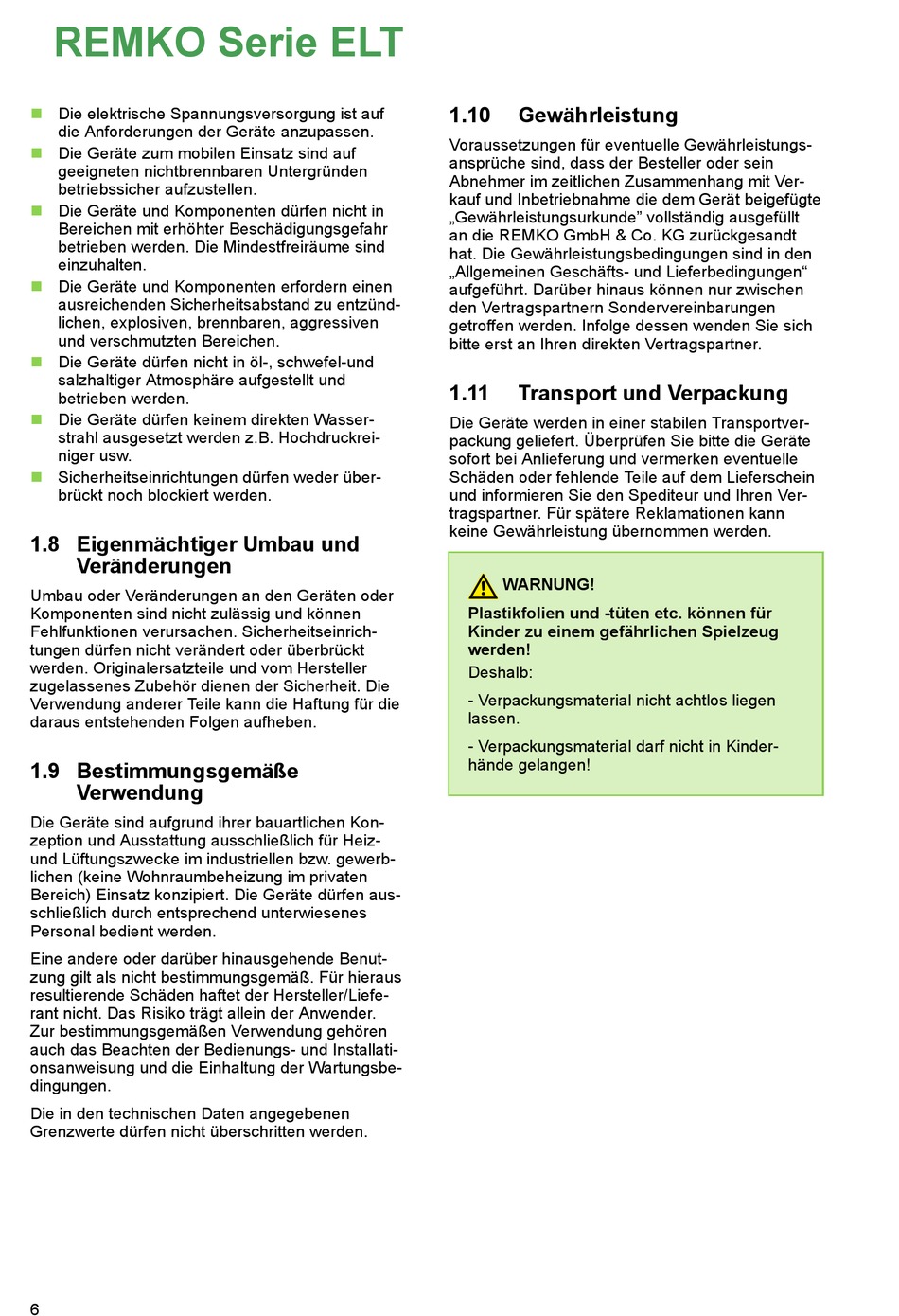 REMKO Serie ELT

- Die elektrische Spannungsversorgung ist auf die Anforderungen der Geräte anzupassen.
- Die Geräte zum mobilen Einsatz sind auf geeigneten nichtbrennbaren Untergründen betriebssicher aufzustellen.
- Die Geräte und Komponenten dürfen nicht in Bereichen mit erhöhter Beschädigungsgefahr betrieben werden. Die Mindestfreiräume sind einzuhalten.
- Die Geräte und Komponenten erfordern einen ausreichenden Sicherheitsabstand zu entzündlichen, explosiven, brennbaren, aggressiven und verschmutzten Bereichen.
- Die Geräte dürfen nicht in öl-, schwefel-und salzhaltiger Atmosphäre aufgestellt und betrieben werden.
- Die Geräte dürfen keinem direkten Wasserstrahl ausgesetzt werden z.B. Hochdruckreiniger usw.
- Sicherheitseinrichtungen dürfen weder überbrückt noch blockiert werden.

1.8 Eigenmächtiger Umbau und Veränderungen

Umbau oder Veränderungen an den Geräten oder Komponenten sind nicht zulässig und können Fehlfunktionen verursachen. Sicherheitseinrichtungen dürfen nicht verändert oder überbrückt werden. Originalersatzteile und vom Hersteller zugelassenes Zubehör dienen der Sicherheit. Die Verwendung anderer Teile kann die Haftung für die daraus entstehenden Folgen aufheben.

1.9 Bestimmungsgemäße Verwendung

Die Geräte sind aufgrund ihrer bauartlichen Konzeption und Ausstattung ausschließlich für Heiz- und Lüftungszwecke im industriellen bzw. gewerblichen (keine Wohnraumbeheizung im privaten Bereich) Einsatz konzipiert. Die Geräte dürfen ausschließlich durch entsprechend unterwiesenes Personal bedient werden.

Eine andere oder darüber hinausgehende Benutzung gilt als nicht bestimmungsgemäß. Für hieraus resultierende Schäden haftet der Hersteller/Lieferant nicht. Das Risiko trägt allein der Anwender. Zur bestimmungsgemäßen Verwendung gehören auch das Beachten der Bedienungs- und Installationsanweisung und die Einhaltung der Wartungsbedingungen.

Die in den technischen Daten angegebenen Grenzwerte dürfen nicht überschritten werden.

1.10 Gewährleistung

Voraussetzungen für eventuelle Gewährleistungsansprüche sind, dass der Besteller oder sein Abnehmer im zeitlichen Zusammenhang mit Verkauf und Inbetriebnahme die dem Gerät beigefügte „Gewährleistungsurkunde” vollständig ausgefüllt an die REMKO GmbH & Co. KG zurückgesandt hat. Die Gewährleistungsbedingungen sind in den „Allgemeinen Geschäfts- und Lieferbedingungen“ aufgeführt. Darüber hinaus können nur zwischen den Vertragspartnern Sondervereinbarungen getroffen werden. Infolge dessen wenden Sie sich bitte erst an Ihren direkten Vertragspartner.

1.11 Transport und Verpackung

Die Geräte werden in einer stabilen Transportverpackung geliefert. Überprüfen Sie bitte die Geräte sofort bei Anlieferung und vermerken eventuelle Schäden oder fehlende Teile auf dem Lieferschein und informieren Sie den Spediteur und Ihren Vertragspartner. Für spätere Reklamationen kann keine Gewährleistung übernommen werden.

WARNUNG!
Plastikfolien und -tüten etc. können für Kinder zu einem gefährlichen Spielzeug werden!
Deshalb:
- Verpackungsmaterial nicht achtlos liegen lassen.
- Verpackungsmaterial darf nicht in Kinderhände gelangen!

6